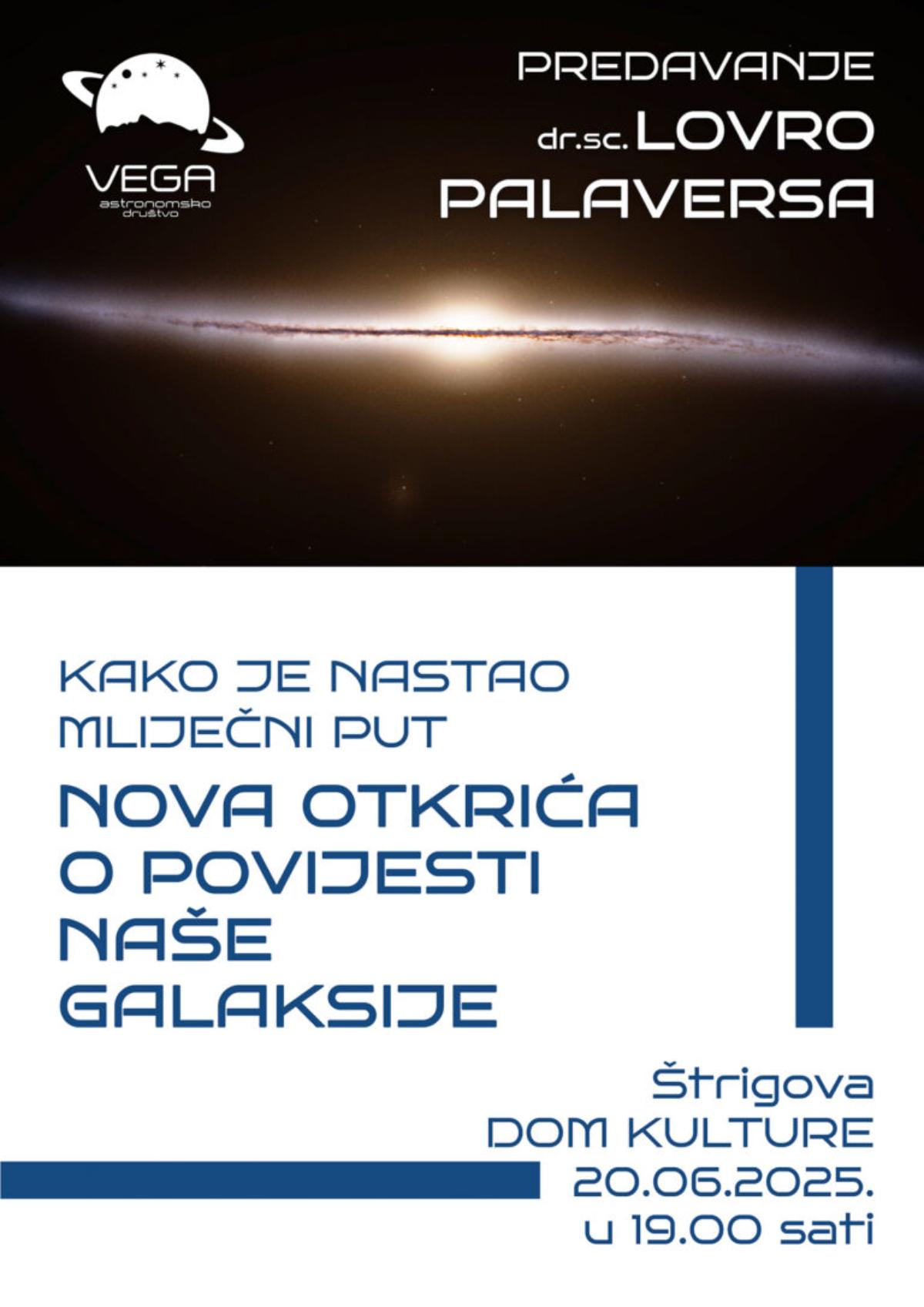 VEGA
astronomsko
društvo

PREDAVANJE
dr.sc. LOVRO
PALAVERSA

KAKO JE NASTAO
MLIJEČNI PUT

NOVA OTKRIĆA
O POVIJESTI
NAŠE
GALAKSIJE

Štrigova
DOM KULTURE
20.06.2025.
u 19.00 sati